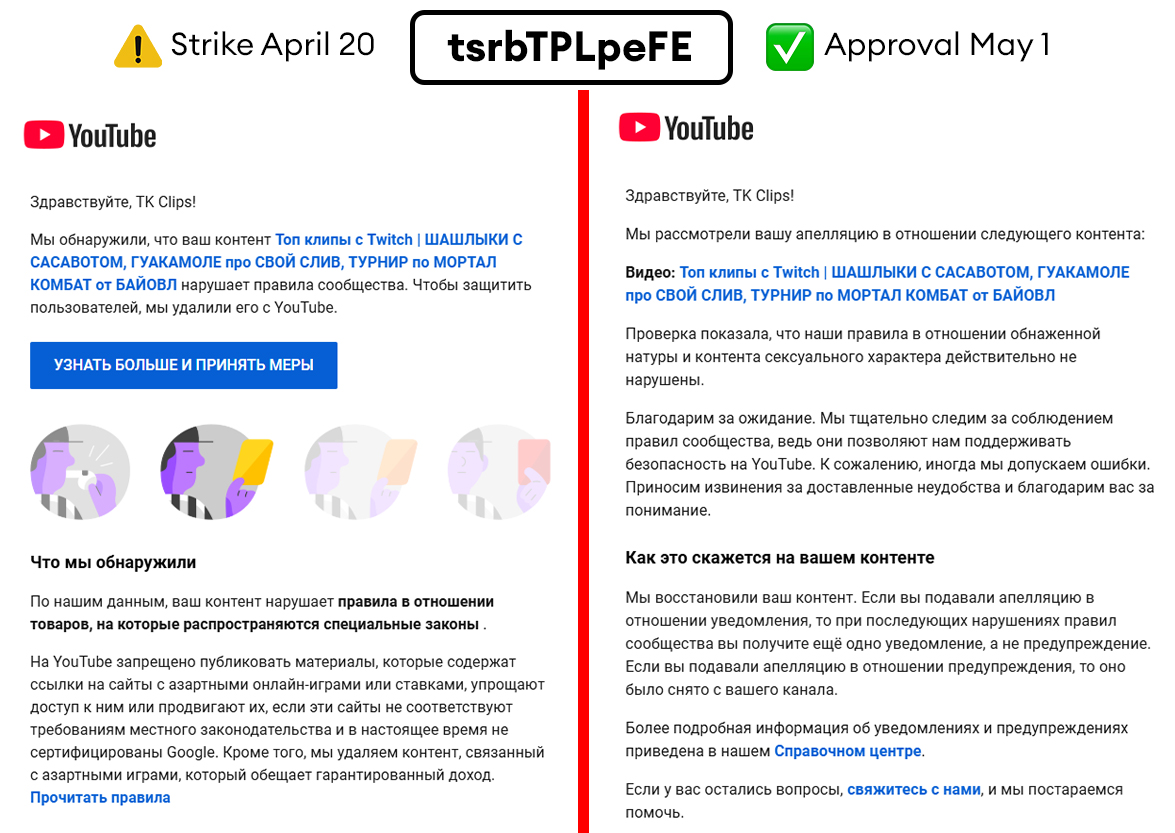 Strike April 20

tsrbTPLpeFE

Approval May 1

YouTube

Здравствуйте, TK Clips!

Мы обнаружили, что ваш контент Топ клипы с Twitch | ШАШЛЫКИ С САСАВОТОМ, ГУАКАМОЛЕ про СВОЙ СЛИВ, ТУРНИР по МОРТАЛ КОМБАТ от БАЙОВЛ нарушает правила сообщества. Чтобы защитить пользователей, мы удалили его с YouTube.

УЗНАТЬ БОЛЬШЕ И ПРИНЯТЬ МЕРЫ

Что мы обнаружили

По нашим данным, ваш контент нарушает правила в отношении товаров, на которые распространяются специальные законы .

На YouTube запрещено публиковать материалы, которые содержат ссылки на сайты с азартными онлайн-играми или ставками, упрощают доступ к ним или продвигают их, если эти сайты не соответствуют требованиям местного законодательства и в настоящее время не сертифицированы Google. Кроме того, мы удаляем контент, связанный с азартными играми, который обещает гарантированный доход.
Прочитать правила

YouTube

Здравствуйте, TK Clips!

Мы рассмотрели вашу апелляцию в отношении следующего контента:

Видео: Топ клипы с Twitch | ШАШЛЫКИ С САСАВОТОМ, ГУАКАМОЛЕ про СВОЙ СЛИВ, ТУРНИР по МОРТАЛ КОМБАТ от БАЙОВЛ

Проверка показала, что наши правила в отношении обнаженной натуры и контента сексуального характера действительно не нарушены.

Благодарим за ожидание. Мы тщательно следим за соблюдением правил сообщества, ведь они позволяют нам поддерживать безопасность на YouTube. К сожалению, иногда мы допускаем ошибки. Приносим извинения за доставленные неудобства и благодарим вас за понимание.

Как это скажется на вашем контенте

Мы восстановили ваш контент. Если вы подавали апелляцию в отношении уведомления, то при последующих нарушениях правил сообщества вы получите ещё одно уведомление, а не предупреждение. Если вы подавали апелляцию в отношении предупреждения, то оно было снято с вашего канала.

Более подробная информация об уведомлениях и предупреждениях приведена в нашем Справочном центре.

Если у вас остались вопросы, свяжитесь с нами, и мы постараемся помочь.